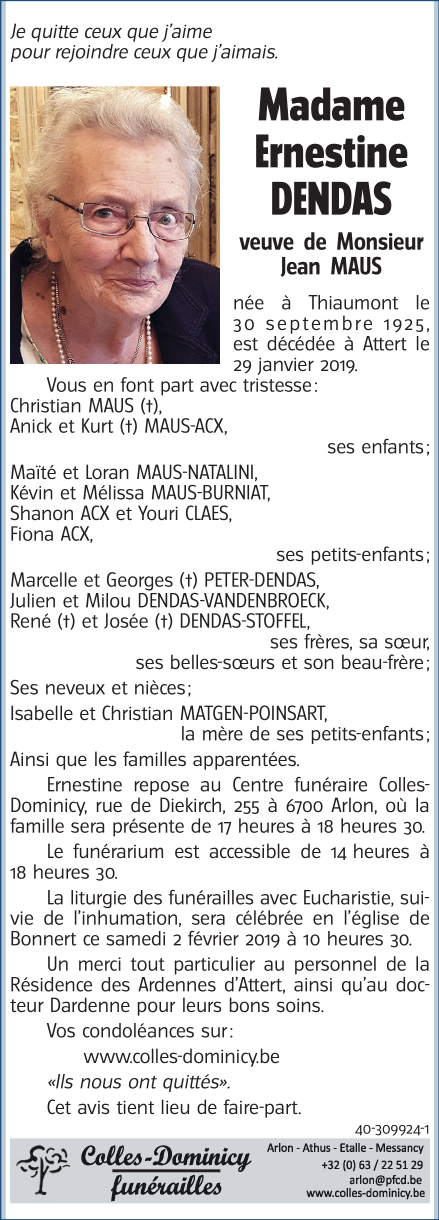 Je quitte ceux que j'aime
pour rejoindre ceux que j'aimais.

Madame Ernestine DENDAS

veuve de Monsieur Jean MAUS

née à Thiaumont le 30 septembre 1925, est décédée à Attert le 29 janvier 2019.

Vous en font part avec tristesse:
Christian MAUS (†),
Anick et Kurt (†) MAUS-ACX,
ses enfants;
Maïté et Loran MAUS-NATALINI,
Kévin et Mélissa MAUS-BURNIAT,
Shanon ACX et Youri CLAES,
Fiona ACX,
ses petits-enfants;
Marcelle et Georges (†) PETER-DENDAS,
Julien et Milou DENDAS-VANDENBROECK,
René (†) et Josée (†) DENDAS-STOFFEL,
ses frères, sa sœur, ses belles-sœurs et son beau-frère;
Ses neveux et nièces;
Isabelle et Christian MATGEN-POINSART,
la mère de ses petits-enfants;
Ainsi que les familles apparentées.

Ernestine repose au Centre funéraire Colles-Dominicy, rue de Diekirch, 255 à 6700 Arlon, où la famille sera présente de 17 heures à 18 heures 30.

Le funérarium est accessible de 14 heures à 18 heures 30.

La liturgie des funérailles avec Eucharistie, suivie de l'inhumation, sera célébrée en l'église de Bonnert ce samedi 2 février 2019 à 10 heures 30.

Un merci tout particulier au personnel de la Résidence des Ardennes d'Attert, ainsi qu'au docteur Dardenne pour leurs bons soins.

Vos condoléances sur:
www.colles-dominicy.be
«Ils nous ont quittés».
Cet avis tient lieu de faire-part.

40-309924-1

Colles-Dominicy funérailles

Arlon - Athus - Etalle - Messancy
+32 (0) 63 / 22 51 29
arlon@pfcd.be
www.colles-dominicy.be